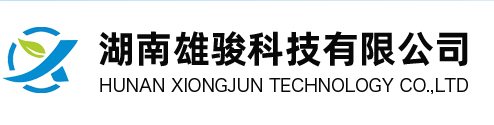 湖南雄骏科技有限公司
HUNAN XIONGJUN TECHNOLOGY CO.,LTD